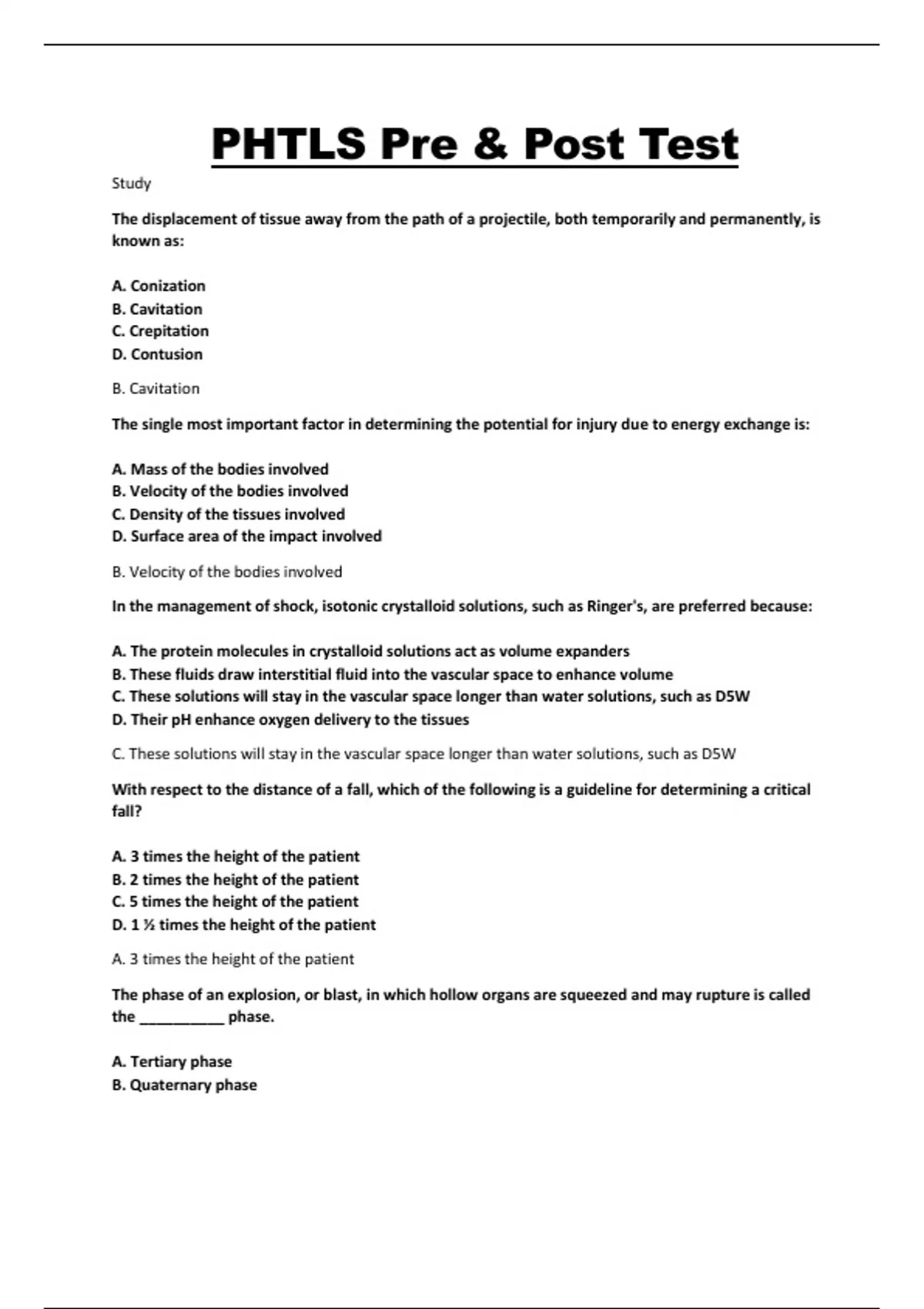 PHTLS Pre & Post Test

Study

The displacement of tissue away from the path of a projectile, both temporarily and permanently, is known as:

A. Conization
B. Cavitation
C. Crepitation
D. Contusion

B. Cavitation

The single most important factor in determining the potential for injury due to energy exchange is:

A. Mass of the bodies involved
B. Velocity of the bodies involved
C. Density of the tissues involved
D. Surface area of the impact involved

B. Velocity of the bodies involved

In the management of shock, isotonic crystalloid solutions, such as Ringer's, are preferred because:

A. The protein molecules in crystalloid solutions act as volume expanders
B. These fluids draw interstitial fluid into the vascular space to enhance volume
C. These solutions will stay in the vascular space longer than water solutions, such as D5W
D. Their pH enhance oxygen delivery to the tissues

C. These solutions will stay in the vascular space longer than water solutions, such as D5W

With respect to the distance of a fall, which of the following is a guideline for determining a critical fall?

A. 3 times the height of the patient
B. 2 times the height of the patient
C. 5 times the height of the patient
D. 1 ½ times the height of the patient

A. 3 times the height of the patient

The phase of an explosion, or blast, in which hollow organs are squeezed and may rupture is called the __________ phase.

A. Tertiary phase
B. Quaternary phase